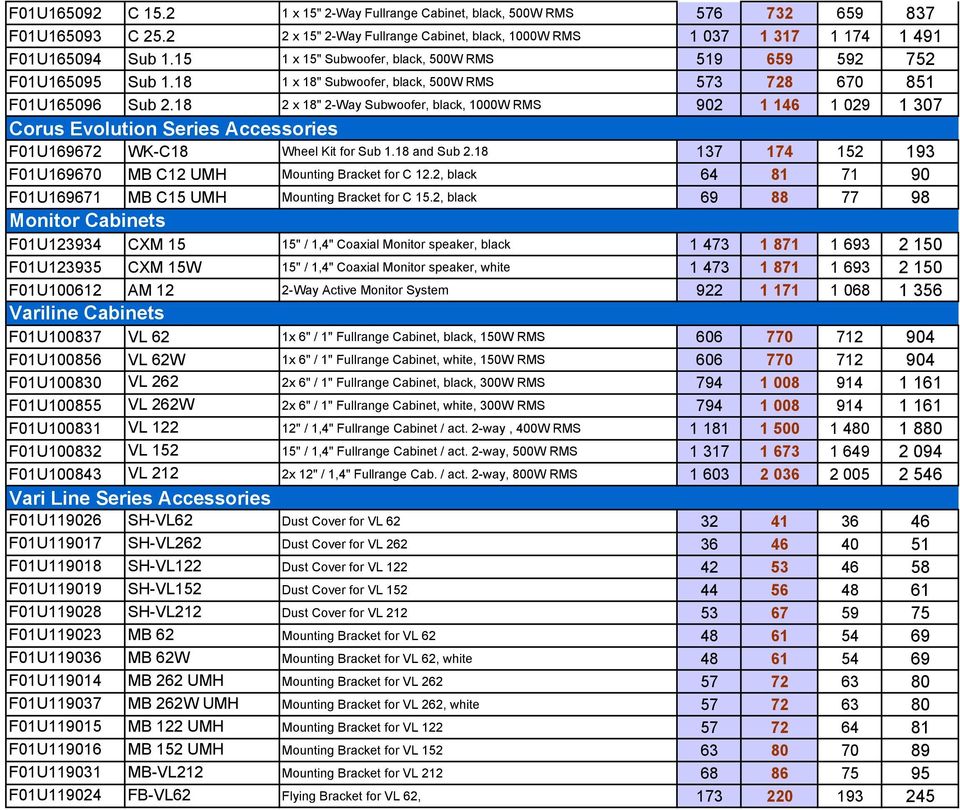 | | | | | | | |
|---|---|---|---|---|---|---|
| F01U165092 | C 15.2 | 1 x 15" 2-Way Fullrange Cabinet, black, 500W RMS | 576 | 732 | 659 | 837 |
| F01U165093 | C 25.2 | 2 x 15" 2-Way Fullrange Cabinet, black, 1000W RMS | 1 037 | 1 317 | 1 174 | 1 491 |
| F01U165094 | Sub 1.15 | 1 x 15" Subwoofer, black, 500W RMS | 519 | 659 | 592 | 752 |
| F01U165095 | Sub 1.18 | 1 x 18" Subwoofer, black, 500W RMS | 573 | 728 | 670 | 851 |
| F01U165096 | Sub 2.18 | 2 x 18" 2-Way Subwoofer, black, 1000W RMS | 902 | 1 146 | 1 029 | 1 307 |
| Corus Evolution Series Accessories | | | | | | |
| F01U169672 | WK-C18 | Wheel Kit for Sub 1.18 and Sub 2.18 | 137 | 174 | 152 | 193 |
| F01U169670 | MB C12 UMH | Mounting Bracket for C 12.2, black | 64 | 81 | 71 | 90 |
| F01U169671 | MB C15 UMH | Mounting Bracket for C 15.2, black | 69 | 88 | 77 | 98 |
| Monitor Cabinets | | | | | | |
| F01U123934 | CXM 15 | 15" / 1,4" Coaxial Monitor speaker, black | 1 473 | 1 871 | 1 693 | 2 150 |
| F01U123935 | CXM 15W | 15" / 1,4" Coaxial Monitor speaker, white | 1 473 | 1 871 | 1 693 | 2 150 |
| F01U100612 | AM 12 | 2-Way Active Monitor System | 922 | 1 171 | 1 068 | 1 356 |
| Variline Cabinets | | | | | | |
| F01U100837 | VL 62 | 1x 6" / 1" Fullrange Cabinet, black, 150W RMS | 606 | 770 | 712 | 904 |
| F01U100856 | VL 62W | 1x 6" / 1" Fullrange Cabinet, white, 150W RMS | 606 | 770 | 712 | 904 |
| F01U100830 | VL 262 | 2x 6" / 1" Fullrange Cabinet, black, 300W RMS | 794 | 1 008 | 914 | 1 161 |
| F01U100855 | VL 262W | 2x 6" / 1" Fullrange Cabinet, white, 300W RMS | 794 | 1 008 | 914 | 1 161 |
| F01U100831 | VL 122 | 12" / 1,4" Fullrange Cabinet / act. 2-way , 400W RMS | 1 181 | 1 500 | 1 480 | 1 880 |
| F01U100832 | VL 152 | 15" / 1,4" Fullrange Cabinet / act. 2-way, 500W RMS | 1 317 | 1 673 | 1 649 | 2 094 |
| F01U100843 | VL 212 | 2x 12" / 1,4" Fullrange Cab. / act. 2-way, 800W RMS | 1 603 | 2 036 | 2 005 | 2 546 |
| Vari Line Series Accessories | | | | | | |
| F01U119026 | SH-VL62 | Dust Cover for VL 62 | 32 | 41 | 36 | 46 |
| F01U119017 | SH-VL262 | Dust Cover for VL 262 | 36 | 46 | 40 | 51 |
| F01U119018 | SH-VL122 | Dust Cover for VL 122 | 42 | 53 | 46 | 58 |
| F01U119019 | SH-VL152 | Dust Cover for VL 152 | 44 | 56 | 48 | 61 |
| F01U119028 | SH-VL212 | Dust Cover for VL 212 | 53 | 67 | 59 | 75 |
| F01U119023 | MB 62 | Mounting Bracket for VL 62 | 48 | 61 | 54 | 69 |
| F01U119036 | MB 62W | Mounting Bracket for VL 62, white | 48 | 61 | 54 | 69 |
| F01U119014 | MB 262 UMH | Mounting Bracket for VL 262 | 57 | 72 | 63 | 80 |
| F01U119037 | MB 262W UMH | Mounting Bracket for VL 262, white | 57 | 72 | 63 | 80 |
| F01U119015 | MB 122 UMH | Mounting Bracket for VL 122 | 57 | 72 | 64 | 81 |
| F01U119016 | MB 152 UMH | Mounting Bracket for VL 152 | 63 | 80 | 70 | 89 |
| F01U119031 | MB-VL212 | Mounting Bracket for VL 212 | 68 | 86 | 75 | 95 |
| F01U119024 | FB-VL62 | Flying Bracket for VL 62, | 173 | 220 | 193 | 245 |